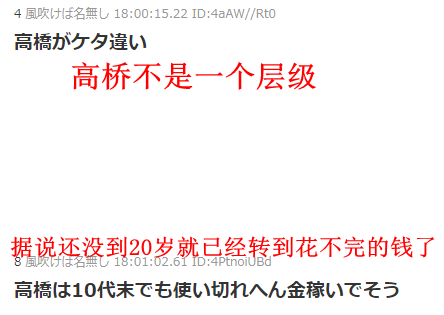 4 風吹けば名無し 18:00:15.22 ID:4aAW//Rt0

高橋がケタ違い

高桥不是一个层级

据说还没到20岁就已经转到花不完的钱了

8 風吹けば名無し 18:01:02.61 ID:4PtnoiUBd

高橋は10代末でも使い切れへん金稼いでそう